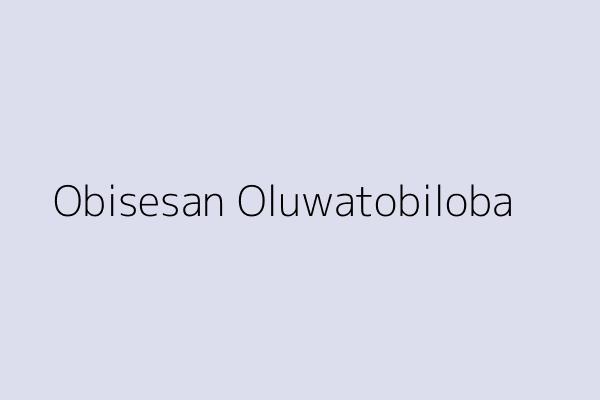 Obisesan Oluwatobiloba